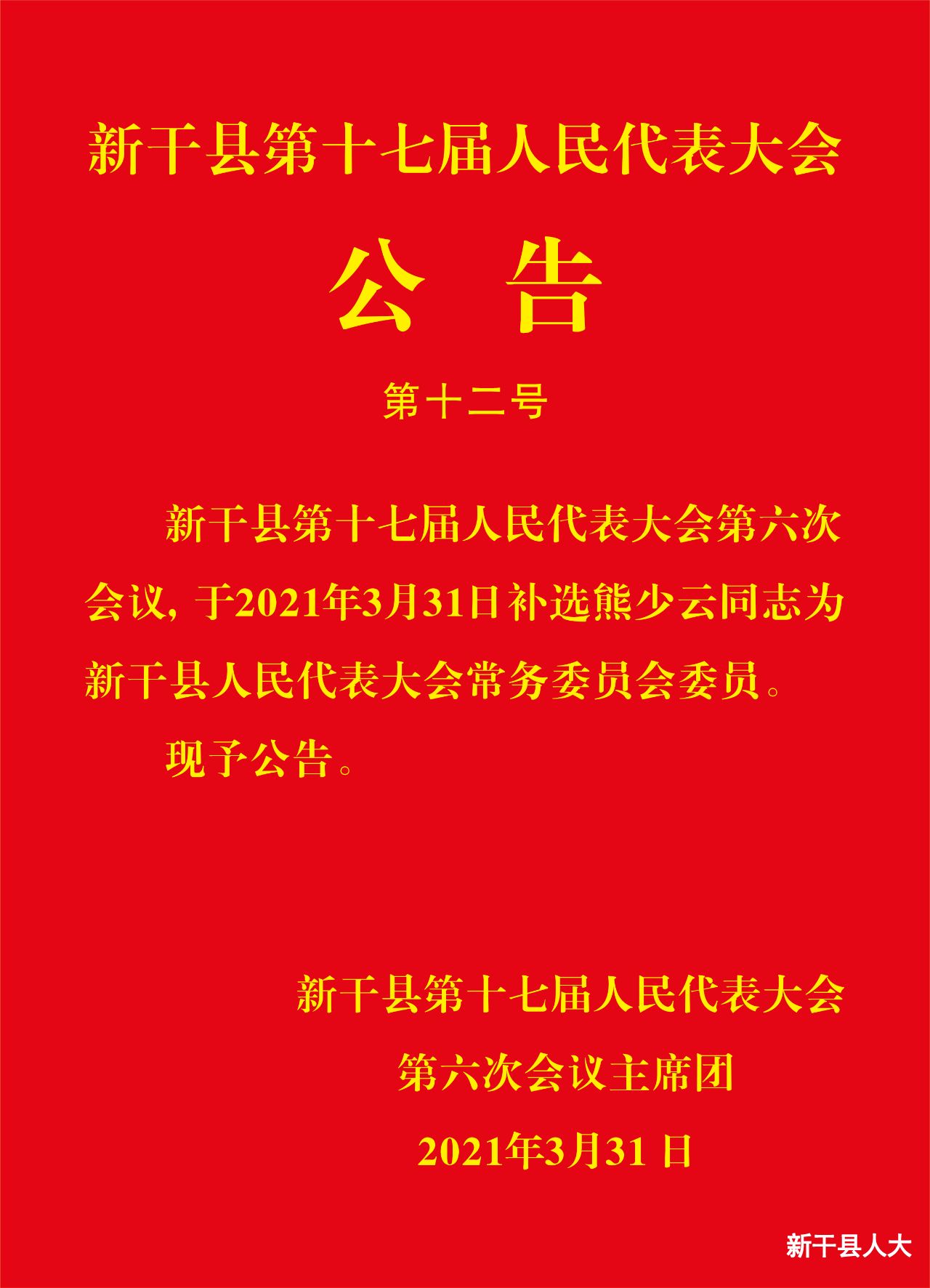 新干县第十七届人民代表大会

公 告

第十二号

新干县第十七届人民代表大会第六次会议，于2021年3月31日补选熊少云同志为新干县人民代表大会常务委员会委员。

现予公告。

新干县第十七届人民代表大会

第六次会议主席团

2021年3月31日

新干县人大